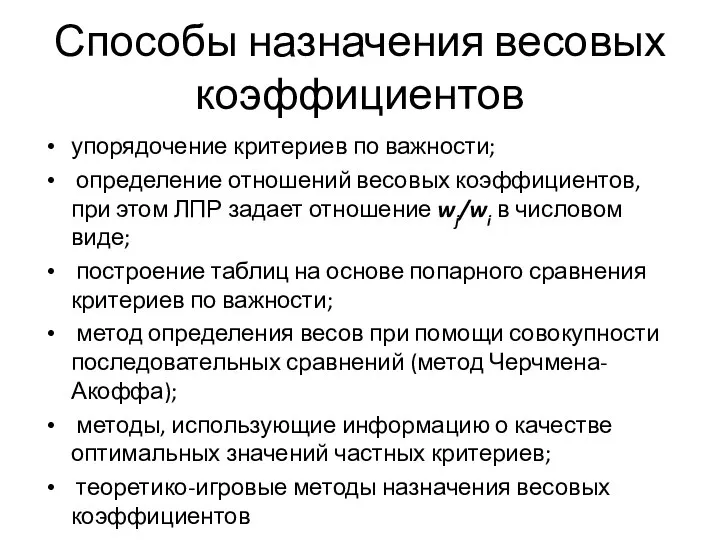 Способы назначения весовых коэффициентов

• упорядочение критериев по важности;
• определение отношений весовых коэффициентов, при этом ЛПР задает отношение $w_j/w_i$ в числовом виде;
• построение таблиц на основе попарного сравнения критериев по важности;
• метод определения весов при помощи совокупности последовательных сравнений (метод Черчмена-Акоффа);
• методы, использующие информацию о качестве оптимальных значений частных критериев;
• теоретико-игровые методы назначения весовых коэффициентов